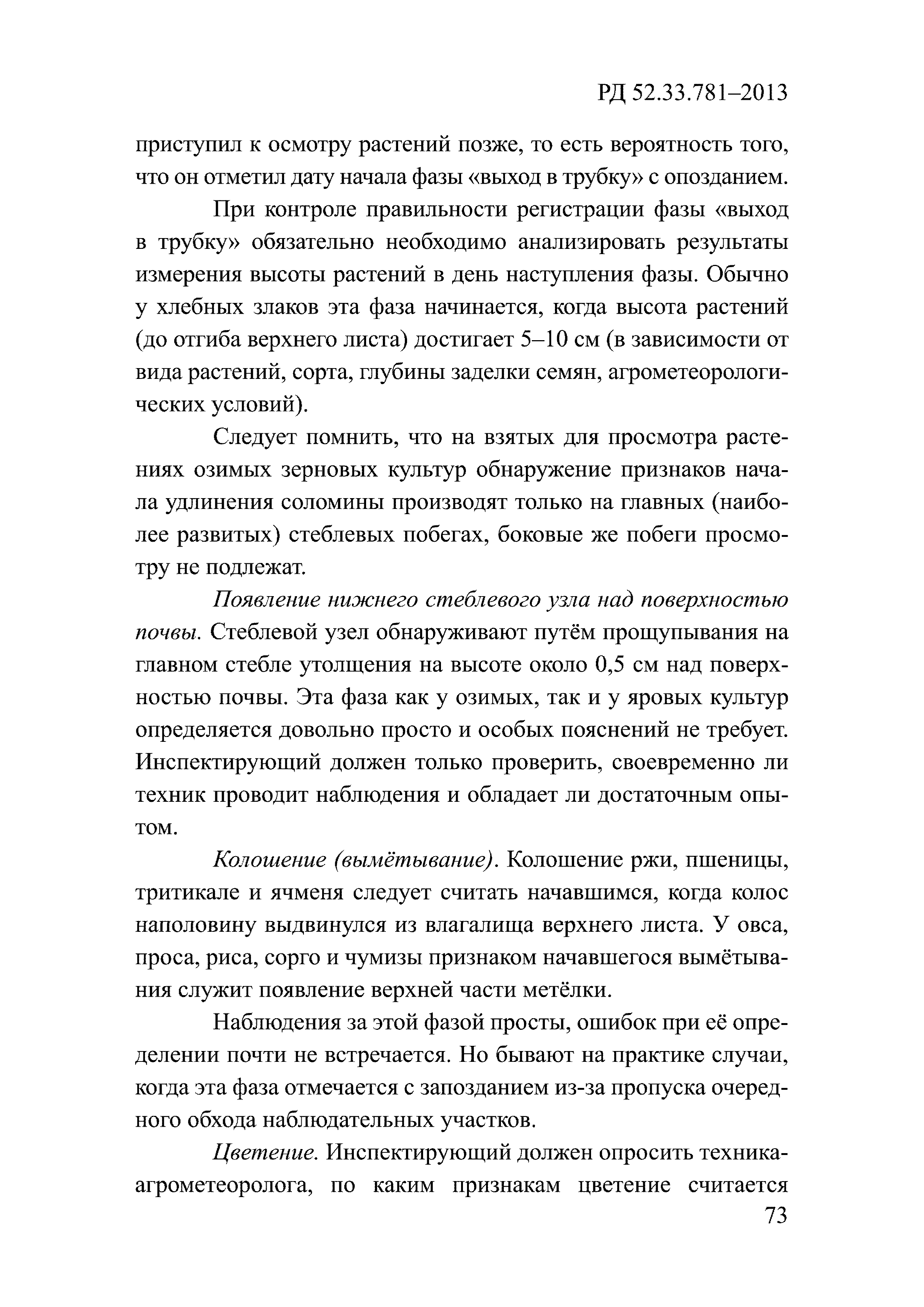 РД 52.33.781–2013

приступил к осмотру растений позже, то есть вероятность того, что он отметил дату начала фазы «выход в трубку» с опозданием.

При контроле правильности регистрации фазы «выход в трубку» обязательно необходимо анализировать результаты измерения высоты растений в день наступления фазы. Обычно у хлебных злаков эта фаза начинается, когда высота растений (до отгиба верхнего листа) достигает 5–10 см (в зависимости от вида растений, сорта, глубины заделки семян, агрометеорологических условий).

Следует помнить, что на взятых для просмотра растениях озимых зерновых культур обнаружение признаков начала удлинения соломины производят только на главных (наиболее развитых) стеблевых побегах, боковые же побеги просмотру не подлежат.

Появление нижнего стеблевого узла над поверхностью почвы. Стеблевой узел обнаруживают путём прощупывания на главном стебле утолщения на высоте около 0,5 см над поверхностью почвы. Эта фаза как у озимых, так и у яровых культур определяется довольно просто и особых пояснений не требует. Инспектирующий должен только проверить, своевременно ли техник проводит наблюдения и обладает ли достаточным опытом.

Колошение (вымётывание). Колошение ржи, пшеницы, тритикале и ячменя следует считать начавшимся, когда колос наполовину выдвинулся из влагалища верхнего листа. У овса, проса, риса, сорго и чумизы признаком начавшегося вымётывания служит появление верхней части метёлки.

Наблюдения за этой фазой просты, ошибок при её определении почти не встречается. Но бывают на практике случаи, когда эта фаза отмечается с запозданием из-за пропуска очередного обхода наблюдательных участков.

Цветение. Инспектирующий должен опросить техника-агрометеоролога, по каким признакам цветение считается

73